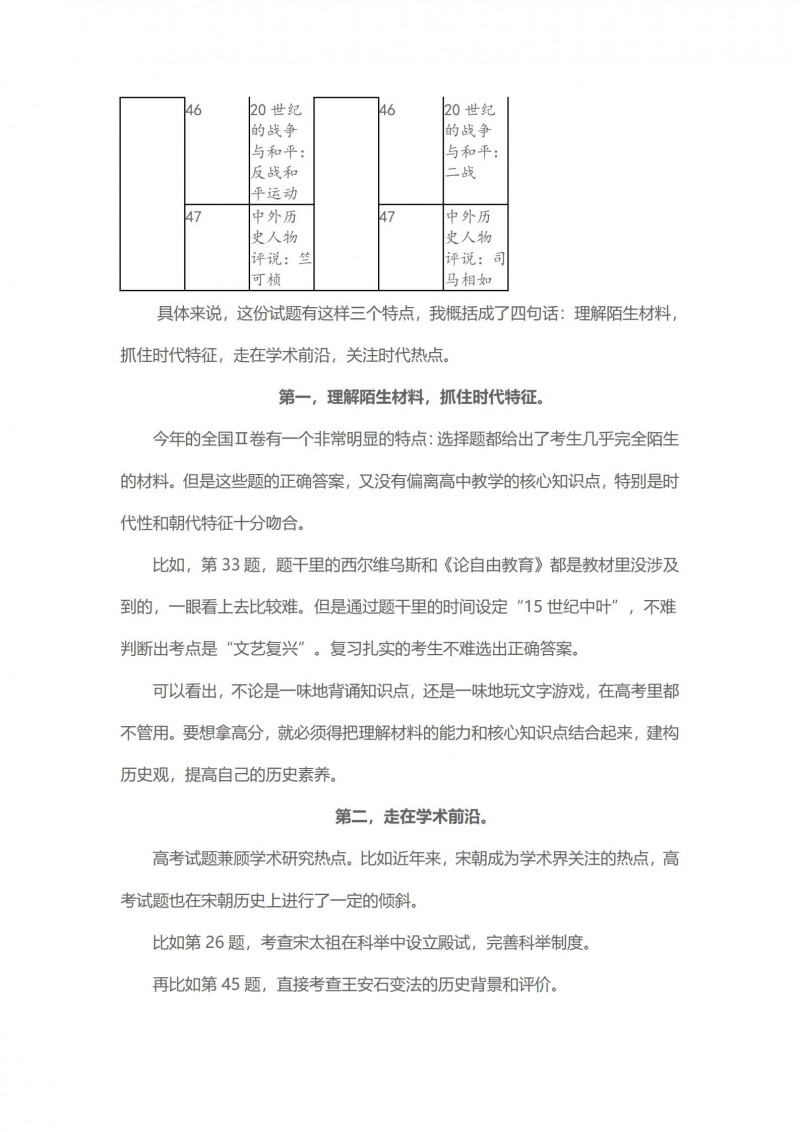 | | 46 | 20世纪的战争与和平：反战和平运动 | | 46 | 20世纪的战争与和平：二战 |
|---|---|---|---|---|---|
| | 47 | 中外历史人物评说：竺可桢 | | 47 | 中外历史人物评说：司马相如 |

具体来说，这份试题有这样三个特点，我概括成了四句话：理解陌生材料，抓住时代特征，走在学术前沿，关注时代热点。

第一，理解陌生材料，抓住时代特征。

今年的全国Ⅱ卷有一个非常明显的特点：选择题都给出了考生几乎完全陌生的材料。但是这些题的正确答案，又没有偏离高中教学的核心知识点，特别是时代性和朝代特征十分吻合。

比如，第33题，题干里的西尔维乌斯和《论自由教育》都是教材里没涉及到的，一眼看上去比较难。但是通过题干里的时间设定“15世纪中叶”，不难判断出考点是“文艺复兴”。复习扎实的考生不难选出正确答案。

可以看出，不论是一味地背诵知识点，还是一味地玩文字游戏，在高考里都不管用。要想拿高分，就必须得把理解材料的能力和核心知识点结合起来，建构历史观，提高自己的历史素养。

第二，走在学术前沿。

高考试题兼顾学术研究热点。比如近年来，宋朝成为学术界关注的热点，高考试题也在宋朝历史上进行了一定的倾斜。

比如第26题，考查宋太祖在科举中设立殿试，完善科举制度。

再比如第45题，直接考查王安石变法的历史背景和评价。